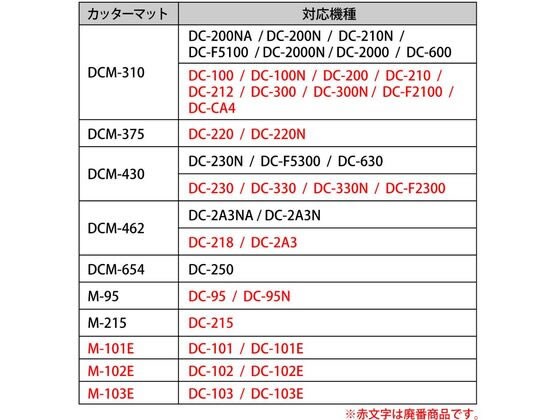 | カッターマット | 対応機種 |
|---|---|
| DCM-310 | DC-200NA / DC-200N / DC-210N / DC-F5100 / DC-2000N / DC-2000 / DC-600 |
| | DC-100 / DC-100N / DC-200 / DC-210 / DC-212 / DC-300 / DC-300N / DC-F2100 / DC-CA4 |
| DCM-375 | DC-220 / DC-220N |
| DCM-430 | DC-230N / DC-F5300 / DC-630 |
| | DC-230 / DC-330 / DC-330N / DC-F2300 |
| DCM-462 | DC-2A3NA / DC-2A3N |
| | DC-218 / DC-2A3 |
| DCM-654 | DC-250 |
| M-95 | DC-95 / DC-95N |
| M-215 | DC-215 |
| M-101E | DC-101 / DC-101E |
| M-102E | DC-102 / DC-102E |
| M-103E | DC-103 / DC-103E |

※赤文字は廃番商品です。